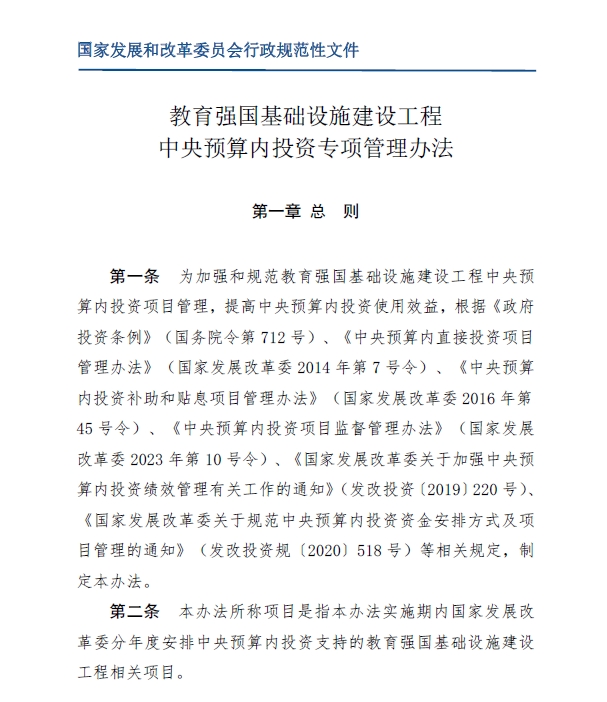 国家发展和改革委员会行政规范性文件

教育强国基础设施建设工程
中央预算内投资专项管理办法

第一章 总 则

第一条 为加强和规范教育强国基础设施建设工程中央预算内投资项目管理，提高中央预算内投资使用效益，根据《政府投资条例》（国务院令第 712 号）、《中央预算内直接投资项目管理办法》（国家发展改革委 2014 年第 7 号令）、《中央预算内投资补助和贴息项目管理办法》（国家发展改革委 2016 年第 45 号令）、《中央预算内投资项目监督管理办法》（国家发展改革委 2023 年第 10 号令）、《国家发展改革委关于加强中央预算内投资绩效管理有关工作的通知》（发改投资〔2019〕220 号）、《国家发展改革委关于规范中央预算内投资资金安排方式及项目管理的通知》（发改投资规〔2020〕518 号）等相关规定，制定本办法。

第二条 本办法所称项目是指本办法实施期内国家发展改革委分年度安排中央预算内投资支持的教育强国基础设施建设工程相关项目。